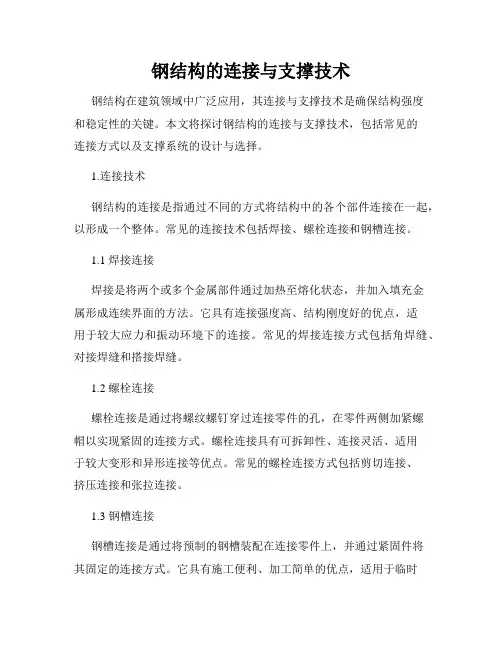 钢结构的连接与支撑技术

钢结构在建筑领域中广泛应用，其连接与支撑技术是确保结构强度和稳定性的关键。本文将探讨钢结构的连接与支撑技术，包括常见的连接方式以及支撑系统的设计与选择。

1.连接技术

钢结构的连接是指通过不同的方式将结构中的各个部件连接在一起，以形成一个整体。常见的连接技术包括焊接、螺栓连接和钢槽连接。

1.1 焊接连接

焊接是将两个或多个金属部件通过加热至熔化状态，并加入填充金属形成连续界面的方法。它具有连接强度高、结构刚度好的优点，适用于较大应力和振动环境下的连接。常见的焊接连接方式包括角焊缝、对接焊缝和搭接焊缝。

1.2 螺栓连接

螺栓连接是通过将螺纹螺钉穿过连接零件的孔，在零件两侧加紧螺帽以实现紧固的连接方式。螺栓连接具有可拆卸性、连接灵活、适用于较大变形和异形连接等优点。常见的螺栓连接方式包括剪切连接、挤压连接和张拉连接。

1.3 钢槽连接

钢槽连接是通过将预制的钢槽装配在连接零件上，并通过紧固件将其固定的连接方式。它具有施工便利、加工简单的优点，适用于临时